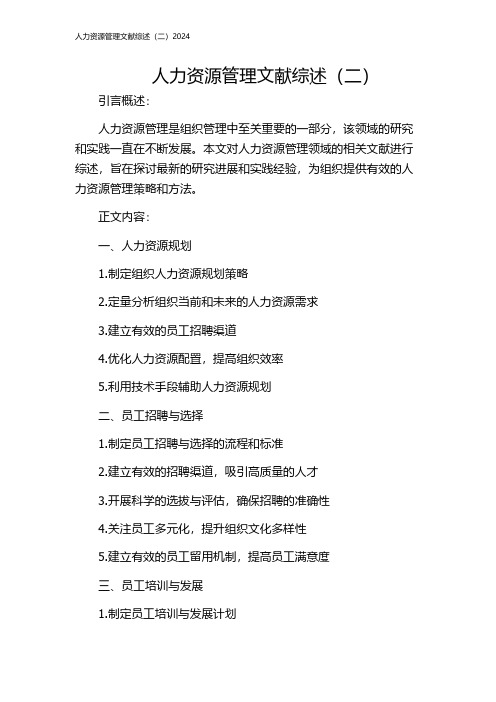 人力资源管理文献综述（二）2024

人力资源管理文献综述（二）

引言概述：

人力资源管理是组织管理中至关重要的一部分，该领域的研究和实践一直在不断发展。本文对人力资源管理领域的相关文献进行综述，旨在探讨最新的研究进展和实践经验，为组织提供有效的人力资源管理策略和方法。

正文内容：

一、人力资源规划

1.制定组织人力资源规划策略

2.定量分析组织当前和未来的人力资源需求

3.建立有效的员工招聘渠道

4.优化人力资源配置，提高组织效率

5.利用技术手段辅助人力资源规划

二、员工招聘与选择

1.制定员工招聘与选择的流程和标准

2.建立有效的招聘渠道，吸引高质量的人才

3.开展科学的选拔与评估，确保招聘的准确性

4.关注员工多元化，提升组织文化多样性

5.建立有效的员工留用机制，提高员工满意度

三、员工培训与发展

1.制定员工培训与发展计划